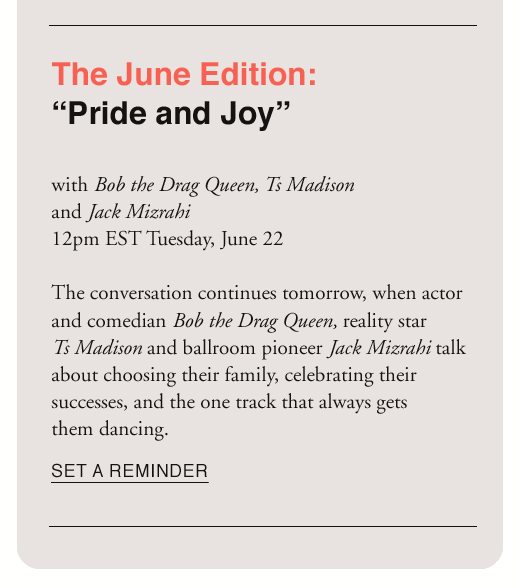 The June Edition:
“Pride and Joy”

with Bob the Drag Queen, Ts Madison and Jack Mizrahi
12pm EST Tuesday, June 22

The conversation continues tomorrow, when actor and comedian Bob the Drag Queen, reality star Ts Madison and ballroom pioneer Jack Mizrahi talk about choosing their family, celebrating their successes, and the one track that always gets them dancing.

SET A REMINDER